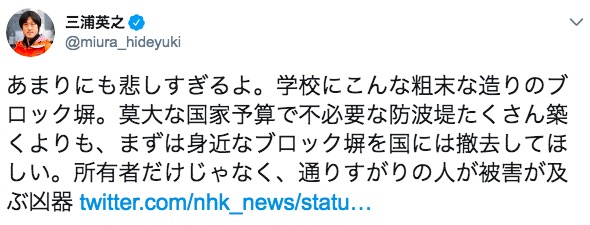 三浦英之
@miura_hideyuki

あまりにも悲しすぎるよ。学校にこんな粗末な造りのブロック塀。莫大な国家予算で不必要な防波堤たくさん築くよりも、まずは身近なブロック塀を国には撤去してほしい。所有者だけじゃなく、通りすがりの人が被害が及ぶ凶器 twitter.com/nhk_news/statu…